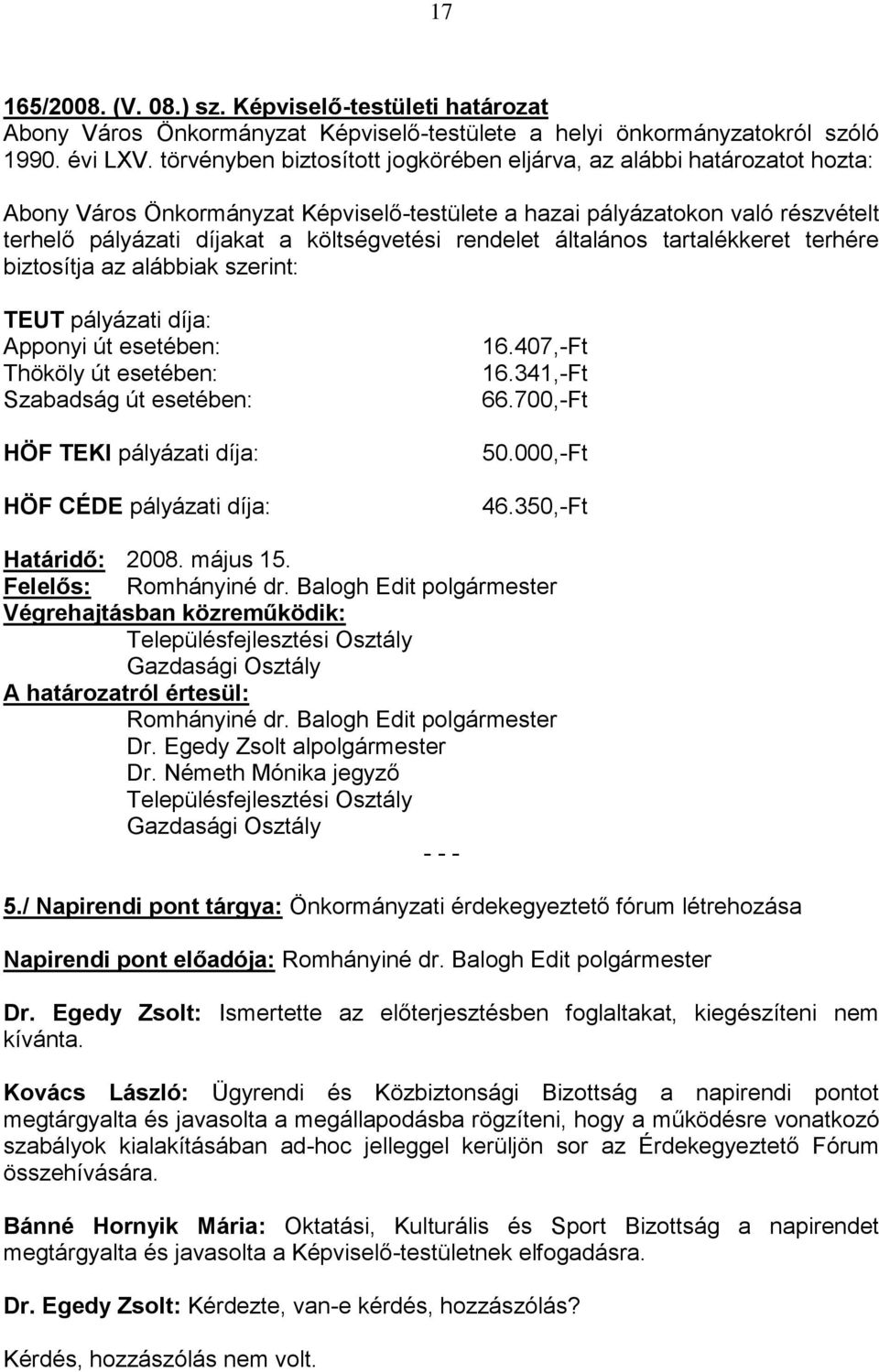 17

165/2008. (V. 08.) sz. Képviselő-testületi határozat
Abony Város Önkormányzat Képviselő-testülete a helyi önkormányzatokról szóló 1990. évi LXV. törvényben biztosított jogkörében eljárva, az alábbi határozatot hozta:

Abony Város Önkormányzat Képviselő-testülete a hazai pályázatokon való részvételt terhelő pályázati díjakat a költségvetési rendelet általános tartalékkeret terhére biztosítja az alábbiak szerint:

TEUT pályázati díja:
Apponyi út esetében: 16.407,-Ft
Thököly út esetében: 16.341,-Ft
Szabadság út esetében: 66.700,-Ft

HÖF TEKI pályázati díja: 50.000,-Ft

HÖF CÉDE pályázati díja: 46.350,-Ft

Határidő: 2008. május 15.
Felelős: Romhányiné dr. Balogh Edit polgármester
Végrehajtásban közreműködik:
Településfejlesztési Osztály
Gazdasági Osztály
A határozatról értesül:
Romhányiné dr. Balogh Edit polgármester
Dr. Egedy Zsolt alpolgármester
Dr. Németh Mónika jegyző
Településfejlesztési Osztály
Gazdasági Osztály

- - -

5./ Napirendi pont tárgya: Önkormányzati érdekegyeztető fórum létrehozása

Napirendi pont előadója: Romhányiné dr. Balogh Edit polgármester

Dr. Egedy Zsolt: Ismertette az előterjesztésben foglaltakat, kiegészíteni nem kívánta.

Kovács László: Ügyrendi és Közbiztonsági Bizottság a napirendi pontot megtárgyalta és javasolta a megállapodásba rögzíteni, hogy a működésre vonatkozó szabályok kialakításában ad-hoc jelleggel kerüljön sor az Érdekegyeztető Fórum összehívására.

Bánné Hornyik Mária: Oktatási, Kulturális és Sport Bizottság a napirendet megtárgyalta és javasolta a Képviselő-testületnek elfogadásra.

Dr. Egedy Zsolt: Kérdezte, van-e kérdés, hozzászólás?

Kérdés, hozzászólás nem volt.